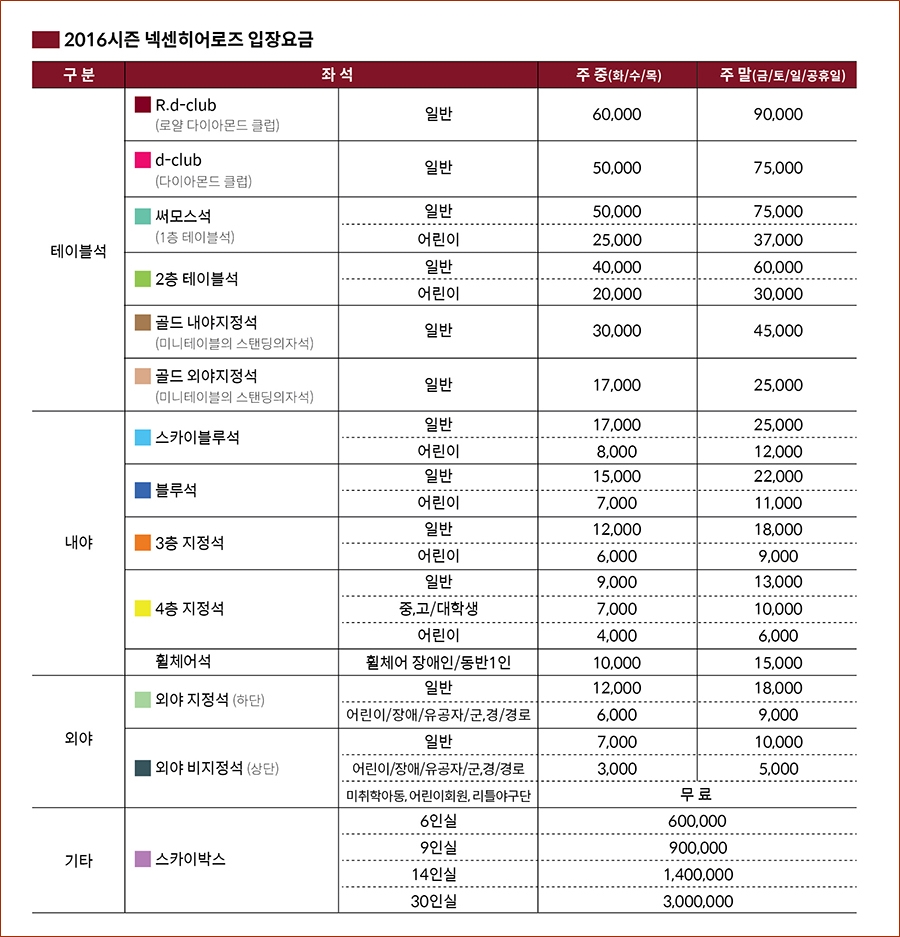 2016시즌 넥센히어로즈 입장요금

| 구분 | 좌석 | | 주중(화/수/목) | 주말(금/토/일/공휴일) |
|---|---|---|---|---|
| 테이블석 | R.d-club (로얄 다이아몬드 클럽) | 일반 | 60,000 | 90,000 |
| | d-club (다이아몬드 클럽) | 일반 | 50,000 | 75,000 |
| | 써모스석 (1층 테이블석) | 일반 | 50,000 | 75,000 |
| | | 어린이 | 25,000 | 37,000 |
| | 2층 테이블석 | 일반 | 40,000 | 60,000 |
| | | 어린이 | 20,000 | 30,000 |
| | 골드 내야지정석 (미니테이블의 스탠딩의자석) | 일반 | 30,000 | 45,000 |
| | 골드 외야지정석 (미니테이블의 스탠딩의자석) | 일반 | 17,000 | 25,000 |
| 내야 | 스카이블루석 | 일반 | 17,000 | 25,000 |
| | | 어린이 | 8,000 | 12,000 |
| | 블루석 | 일반 | 15,000 | 22,000 |
| | | 어린이 | 7,000 | 11,000 |
| | 3층 지정석 | 일반 | 12,000 | 18,000 |
| | | 어린이 | 6,000 | 9,000 |
| | 4층 지정석 | 일반 | 9,000 | 13,000 |
| | | 중,고/대학생 | 7,000 | 10,000 |
| | | 어린이 | 4,000 | 6,000 |
| | 휠체어석 | 휠체어 장애인/동반1인 | 10,000 | 15,000 |
| 외야 | 외야 지정석 (하단) | 일반 | 12,000 | 18,000 |
| | | 어린이/장애/유공자/군,경/경로 | 6,000 | 9,000 |
| | 외야 비지정석 (상단) | 일반 | 7,000 | 10,000 |
| | | 어린이/장애/유공자/군,경/경로 | 3,000 | 5,000 |
| | | 미취학아동, 어린이회원, 리틀야구단 | 무료 | |
| 기타 | 스카이박스 | 6인실 | 600,000 | |
| | | 9인실 | 900,000 | |
| | | 14인실 | 1,400,000 | |
| | | 30인실 | 3,000,000 | |